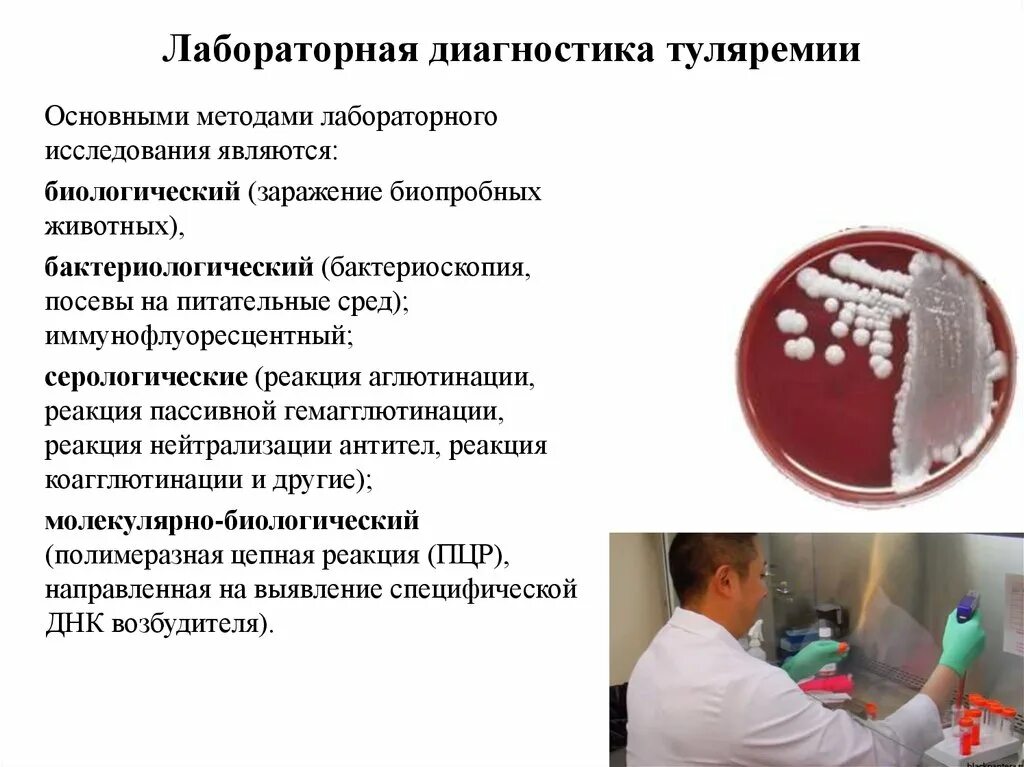 Лабораторная диагностика туляремии

Основными методами лабораторного исследования являются:

биологический (заражение биопробных животных),

бактериологический (бактериоскопия, посевы на питательные сред); иммунофлуоресцентный;

серологические (реакция аглютинации, реакция пассивной гемагглютинации, реакция нейтрализации антител, реакция коагглютинации и другие);

молекулярно-биологический (полимеразная цепная реакция (ПЦР), направленная на выявление специфической ДНК возбудителя).